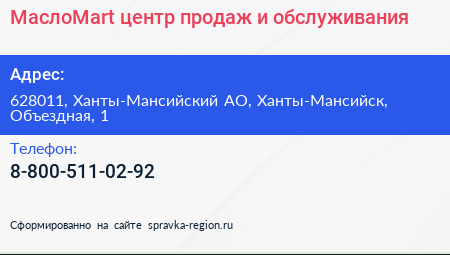 МаслоMart центр продаж и обслуживания

Адрес:

628011, Ханты-Мансийский АО, Ханты-Мансийск, Объездная, 1

Телефон:

8-800-511-02-92

Сформированно на сайте spravka-region.ru